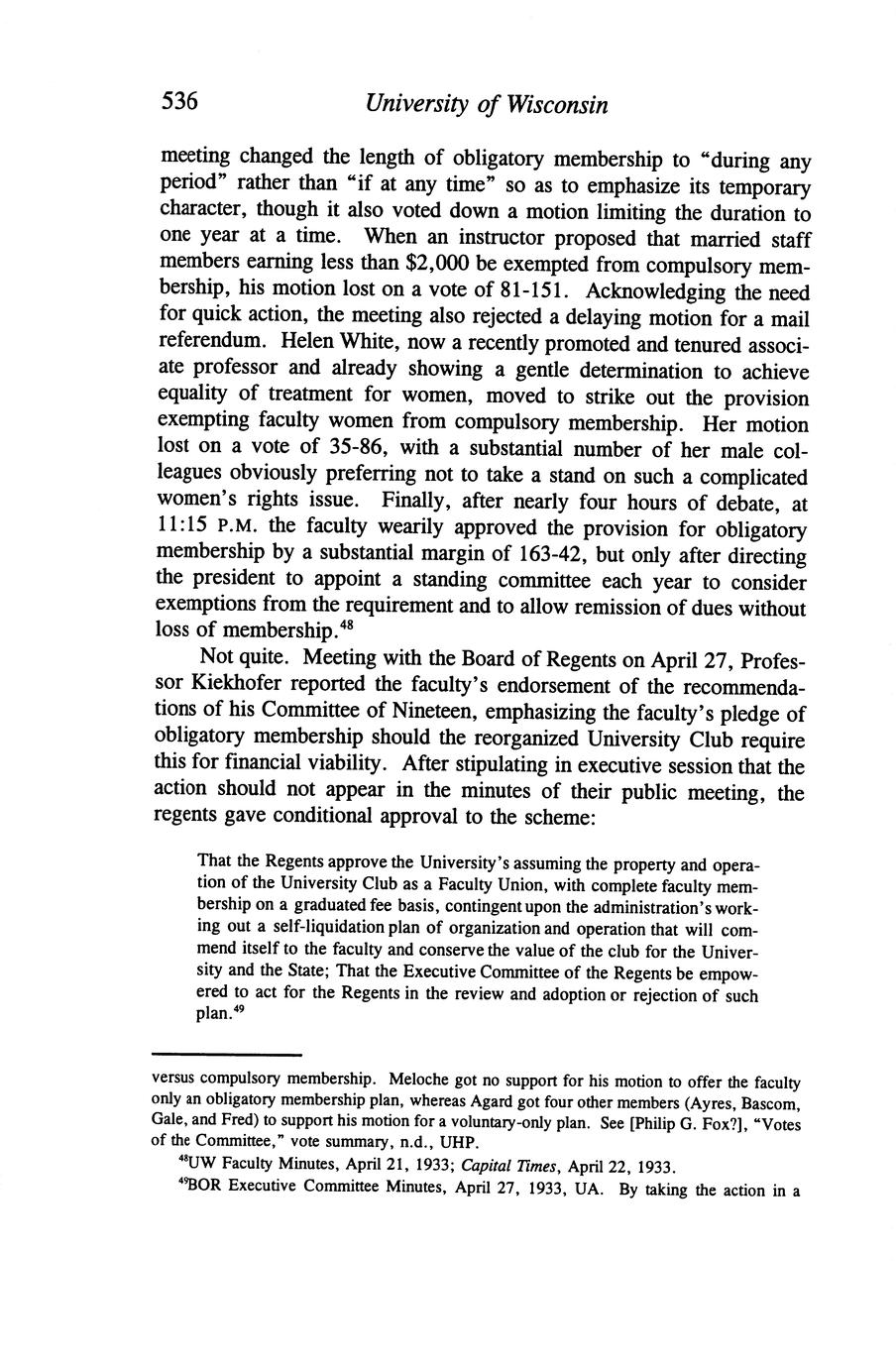 536 University of Wisconsin

meeting changed the length of obligatory membership to "during any period" rather than "if at any time" so as to emphasize its temporary character, though it also voted down a motion limiting the duration to one year at a time. When an instructor proposed that married staff members earning less than $2,000 be exempted from compulsory membership, his motion lost on a vote of 81-151. Acknowledging the need for quick action, the meeting also rejected a delaying motion for a mail referendum. Helen White, now a recently promoted and tenured associate professor and already showing a gentle determination to achieve equality of treatment for women, moved to strike out the provision exempting faculty women from compulsory membership. Her motion lost on a vote of 35-86, with a substantial number of her male colleagues obviously preferring not to take a stand on such a complicated women's rights issue. Finally, after nearly four hours of debate, at 11:15 P.M. the faculty wearily approved the provision for obligatory membership by a substantial margin of 163-42, but only after directing the president to appoint a standing committee each year to consider exemptions from the requirement and to allow remission of dues without loss of membership.$^{48}$

Not quite. Meeting with the Board of Regents on April 27, Professor Kiekhofer reported the faculty's endorsement of the recommendations of his Committee of Nineteen, emphasizing the faculty's pledge of obligatory membership should the reorganized University Club require this for financial viability. After stipulating in executive session that the action should not appear in the minutes of their public meeting, the regents gave conditional approval to the scheme:

That the Regents approve the University's assuming the property and operation of the University Club as a Faculty Union, with complete faculty membership on a graduated fee basis, contingent upon the administration's working out a self-liquidation plan of organization and operation that will commend itself to the faculty and conserve the value of the club for the University and the State; That the Executive Committee of the Regents be empowered to act for the Regents in the review and adoption or rejection of such plan.$^{49}$

versus compulsory membership. Meloche got no support for his motion to offer the faculty only an obligatory membership plan, whereas Agard got four other members (Ayres, Bascom, Gale, and Fred) to support his motion for a voluntary-only plan. See [Philip G. Fox?], "Votes of the Committee," vote summary, n.d., UHP.

$^{48}$UW Faculty Minutes, April 21, 1933; Capital Times, April 22, 1933.

$^{49}$BOR Executive Committee Minutes, April 27, 1933, UA. By taking the action in a